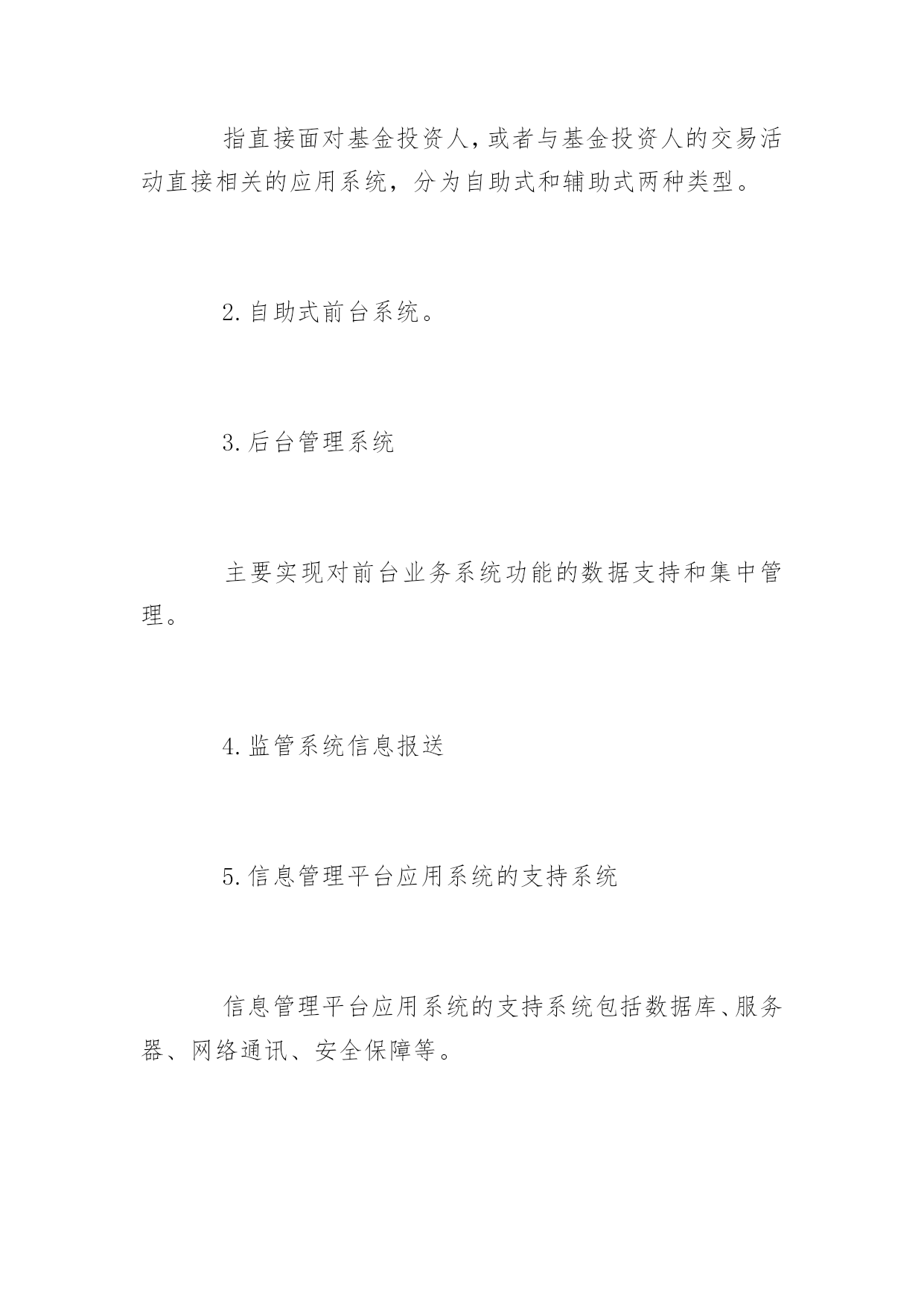 指直接面对基金投资人，或者与基金投资人的交易活动直接相关的应用系统，分为自助式和辅助式两种类型。

2.自助式前台系统。

3.后台管理系统

主要实现对前台业务系统功能的数据支持和集中管理。

4.监管系统信息报送

5.信息管理平台应用系统的支持系统

信息管理平台应用系统的支持系统包括数据库、服务器、网络通讯、安全保障等。